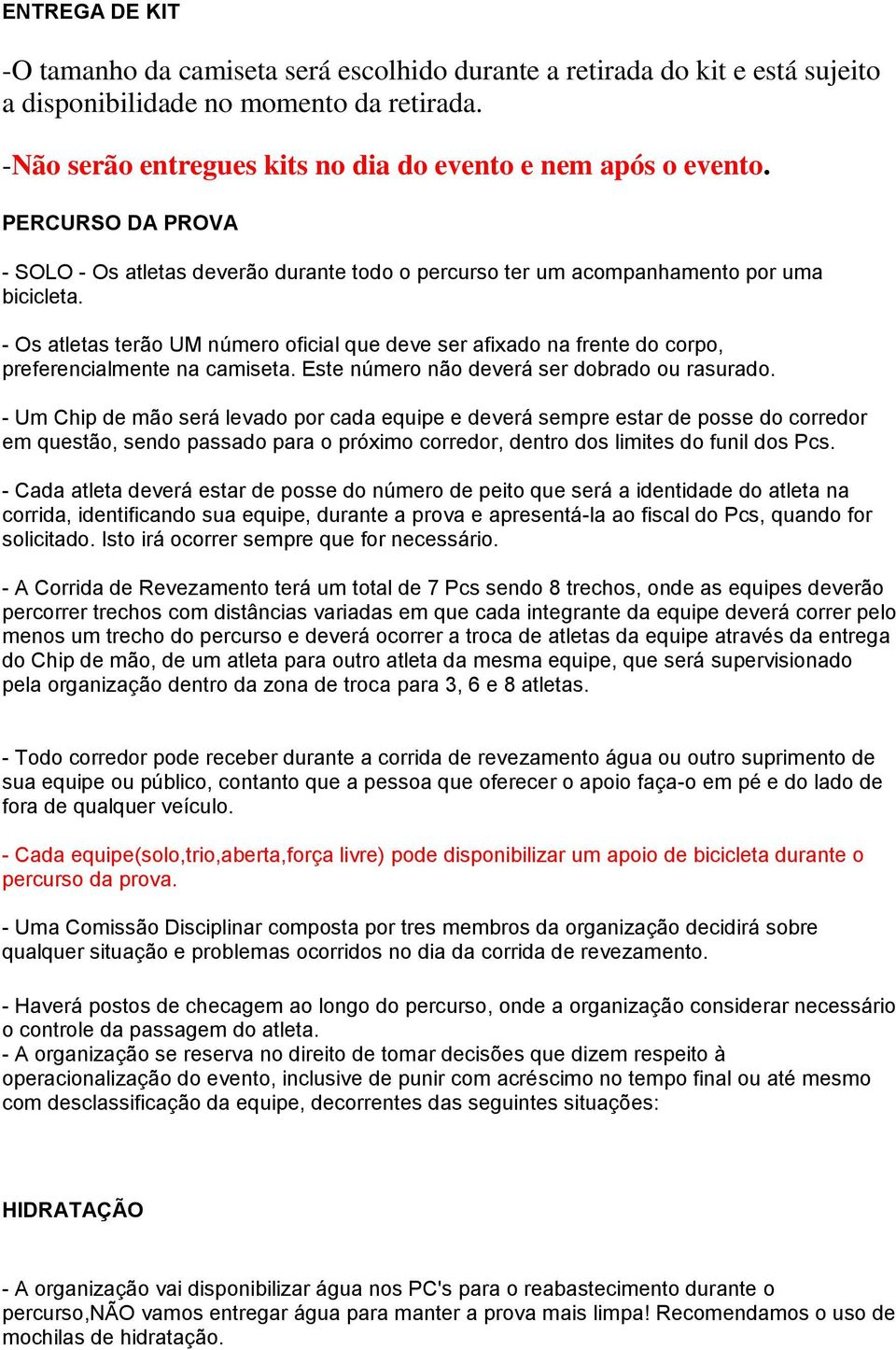 ENTREGA DE KIT

-O tamanho da camiseta será escolhido durante a retirada do kit e está sujeito a disponibilidade no momento da retirada.

-Não serão entregues kits no dia do evento e nem após o evento.

PERCURSO DA PROVA

- SOLO - Os atletas deverão durante todo o percurso ter um acompanhamento por uma bicicleta.

- Os atletas terão UM número oficial que deve ser afixado na frente do corpo, preferencialmente na camiseta. Este número não deverá ser dobrado ou rasurado.

- Um Chip de mão será levado por cada equipe e deverá sempre estar de posse do corredor em questão, sendo passado para o próximo corredor, dentro dos limites do funil dos Pcs.

- Cada atleta deverá estar de posse do número de peito que será a identidade do atleta na corrida, identificando sua equipe, durante a prova e apresentá-la ao fiscal do Pcs, quando for solicitado. Isto irá ocorrer sempre que for necessário.

- A Corrida de Revezamento terá um total de 7 Pcs sendo 8 trechos, onde as equipes deverão percorrer trechos com distâncias variadas em que cada integrante da equipe deverá correr pelo menos um trecho do percurso e deverá ocorrer a troca de atletas da equipe através da entrega do Chip de mão, de um atleta para outro atleta da mesma equipe, que será supervisionado pela organização dentro da zona de troca para 3, 6 e 8 atletas.

- Todo corredor pode receber durante a corrida de revezamento água ou outro suprimento de sua equipe ou público, contanto que a pessoa que oferecer o apoio faça-o em pé e do lado de fora de qualquer veículo.

- Cada equipe(solo,trio,aberta,força livre) pode disponibilizar um apoio de bicicleta durante o percurso da prova.

- Uma Comissão Disciplinar composta por tres membros da organização decidirá sobre qualquer situação e problemas ocorridos no dia da corrida de revezamento.

- Haverá postos de checagem ao longo do percurso, onde a organização considerar necessário o controle da passagem do atleta.
- A organização se reserva no direito de tomar decisões que dizem respeito à operacionalização do evento, inclusive de punir com acréscimo no tempo final ou até mesmo com desclassificação da equipe, decorrentes das seguintes situações:

HIDRATAÇÃO

- A organização vai disponibilizar água nos PC's para o reabastecimento durante o percurso,NÃO vamos entregar água para manter a prova mais limpa! Recomendamos o uso de mochilas de hidratação.